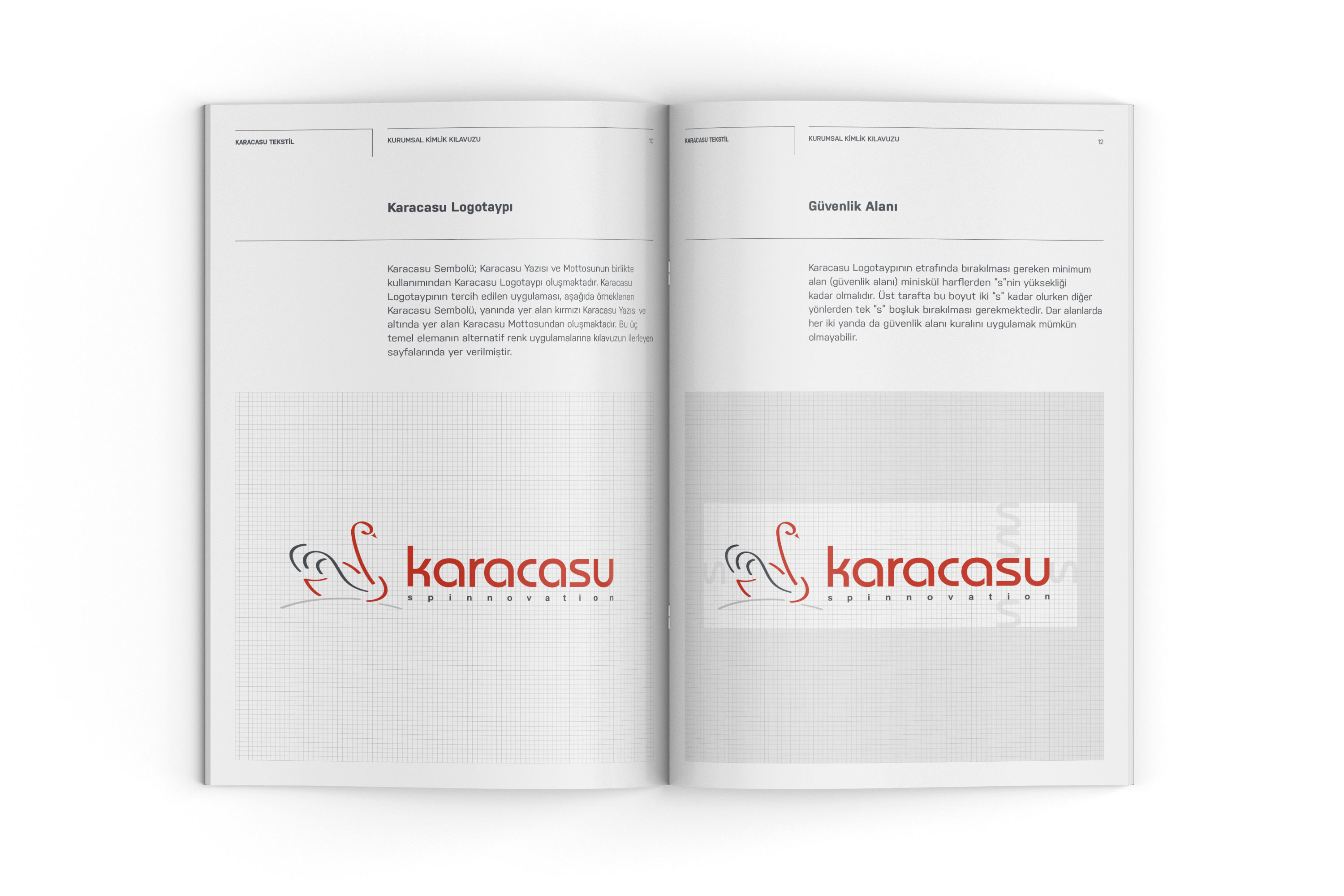 KARACASU TEKSTİL

KURUMSAL KİMLİK KILAVUZU

10

Karacasu Logotaypı

Karacasu Sembolü; Karacasu Yazısı ve Mottosunun birlikte kullanımından Karacasu Logotaypı oluşmaktadır. Karacasu Logotaypının tercih edilen uygulaması, aşağıda örneklenen Karacasu Sembolü, yanında yer alan kırmızı Karacasu Yazısı ve altında yer alan Karacasu Mottosundan oluşmaktadır. Bu üç temel elemanın alternatif renk uygulamalarına kılavuzun ilerleyen sayfalarında yer verilmiştir.

karacasu
spinnovation

KARACASU TEKSTİL

KURUMSAL KİMLİK KILAVUZU

12

Güvenlik Alanı

Karacasu Logotaypının etrafında bırakılması gereken minimum alan (güvenlik alanı) miniskül harflerden "s"nin yüksekliği kadar olmalıdır. Üst tarafta bu boyut iki "s" kadar olurken diğer yönlerden tek "s" boşluk bırakılması gerekmektedir. Dar alanlarda her iki yanda da güvenlik alanı kuralını uygulamak mümkün olmayabilir.

karacasu
spinnovation